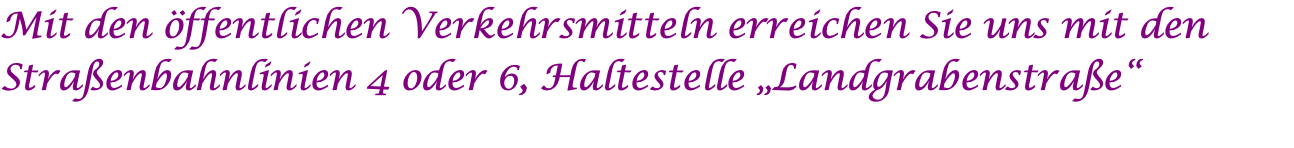 Mit den öffentlichen Verkehrsmitteln erreichen Sie uns mit den Straßenbahnlinien 4 oder 6, Haltestelle „Landgrabenstraße“